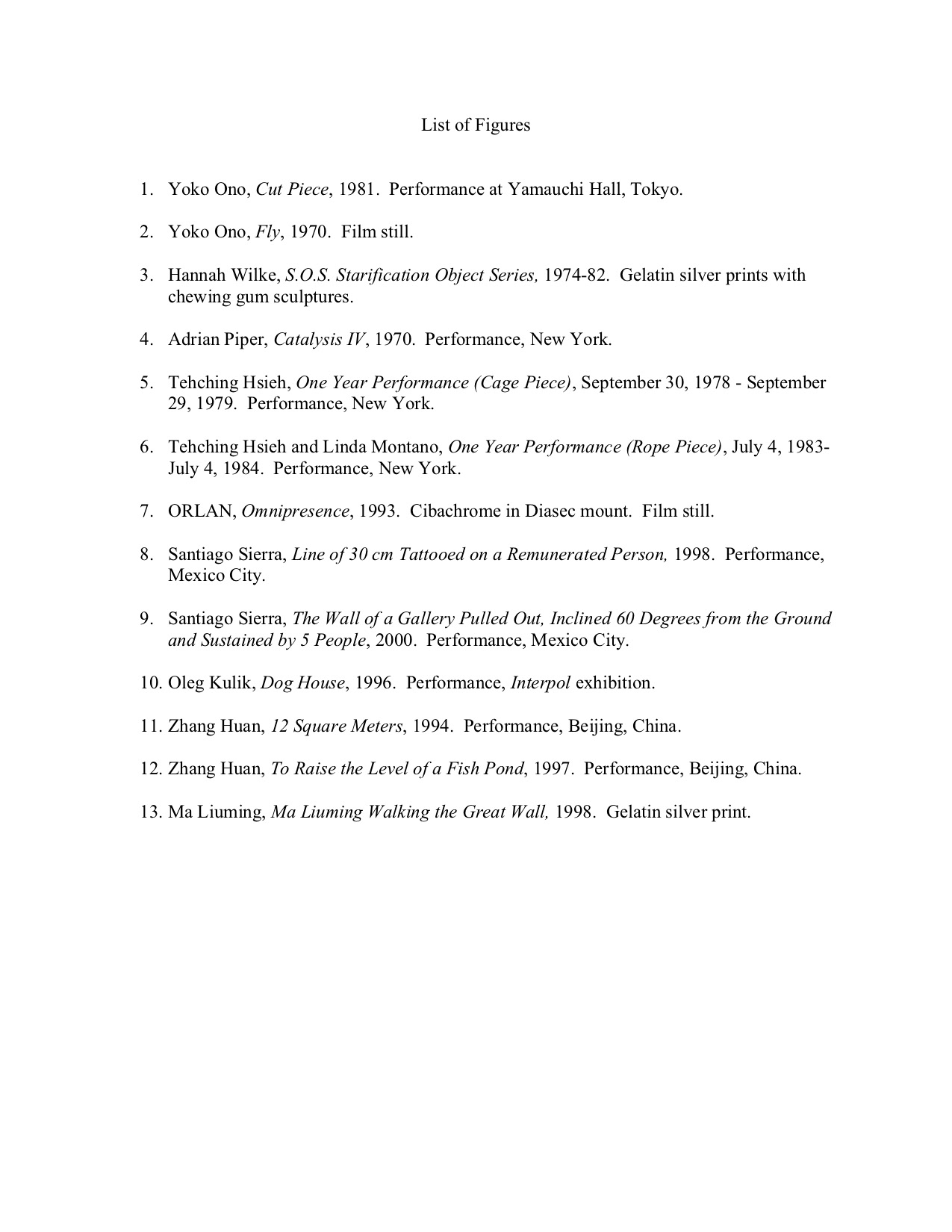 List of Figures

1. Yoko Ono, Cut Piece, 1981. Performance at Yamauchi Hall, Tokyo.

2. Yoko Ono, Fly, 1970. Film still.

3. Hannah Wilke, S.O.S. Starification Object Series, 1974-82. Gelatin silver prints with chewing gum sculptures.

4. Adrian Piper, Catalysis IV, 1970. Performance, New York.

5. Tehching Hsieh, One Year Performance (Cage Piece), September 30, 1978 - September 29, 1979. Performance, New York.

6. Tehching Hsieh and Linda Montano, One Year Performance (Rope Piece), July 4, 1983-July 4, 1984. Performance, New York.

7. ORLAN, Omnipresence, 1993. Cibachrome in Diasec mount. Film still.

8. Santiago Sierra, Line of 30 cm Tattooed on a Remunerated Person, 1998. Performance, Mexico City.

9. Santiago Sierra, The Wall of a Gallery Pulled Out, Inclined 60 Degrees from the Ground and Sustained by 5 People, 2000. Performance, Mexico City.

10. Oleg Kulik, Dog House, 1996. Performance, Interpol exhibition.

11. Zhang Huan, 12 Square Meters, 1994. Performance, Beijing, China.

12. Zhang Huan, To Raise the Level of a Fish Pond, 1997. Performance, Beijing, China.

13. Ma Liuming, Ma Liuming Walking the Great Wall, 1998. Gelatin silver print.